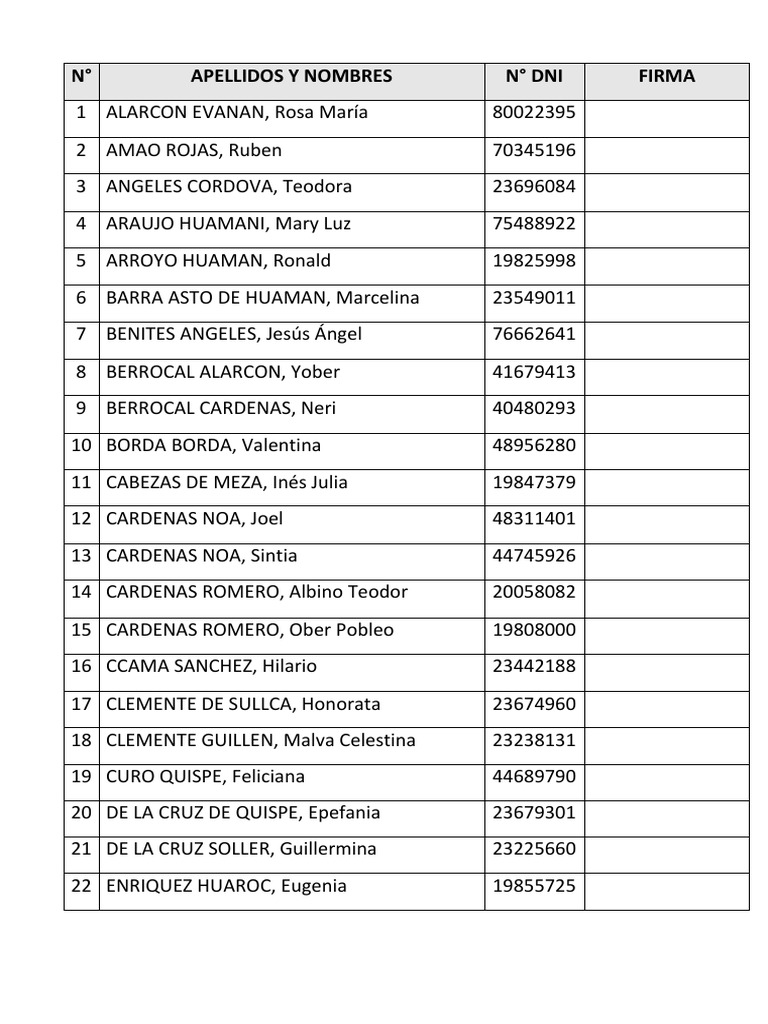 | N° | APELLIDOS Y NOMBRES | N° DNI | FIRMA |
|---|---|---|---|
| 1 | ALARCON EVANAN, Rosa María | 80022395 | |
| 2 | AMAO ROJAS, Ruben | 70345196 | |
| 3 | ANGELES CORDOVA, Teodora | 23696084 | |
| 4 | ARAUJO HUAMANI, Mary Luz | 75488922 | |
| 5 | ARROYO HUAMAN, Ronald | 19825998 | |
| 6 | BARRA ASTO DE HUAMAN, Marcelina | 23549011 | |
| 7 | BENITES ANGELES, Jesús Ángel | 76662641 | |
| 8 | BERROCAL ALARCON, Yober | 41679413 | |
| 9 | BERROCAL CARDENAS, Neri | 40480293 | |
| 10 | BORDA BORDA, Valentina | 48956280 | |
| 11 | CABEZAS DE MEZA, Inés Julia | 19847379 | |
| 12 | CARDENAS NOA, Joel | 48311401 | |
| 13 | CARDENAS NOA, Sintia | 44745926 | |
| 14 | CARDENAS ROMERO, Albino Teodor | 20058082 | |
| 15 | CARDENAS ROMERO, Ober Pobleo | 19808000 | |
| 16 | CCAMA SANCHEZ, Hilario | 23442188 | |
| 17 | CLEMENTE DE SULLCA, Honorata | 23674960 | |
| 18 | CLEMENTE GUILLEN, Malva Celestina | 23238131 | |
| 19 | CURO QUISPE, Feliciana | 44689790 | |
| 20 | DE LA CRUZ DE QUISPE, Epefania | 23679301 | |
| 21 | DE LA CRUZ SOLLER, Guillermina | 23225660 | |
| 22 | ENRIQUEZ HUAROC, Eugenia | 19855725 | |